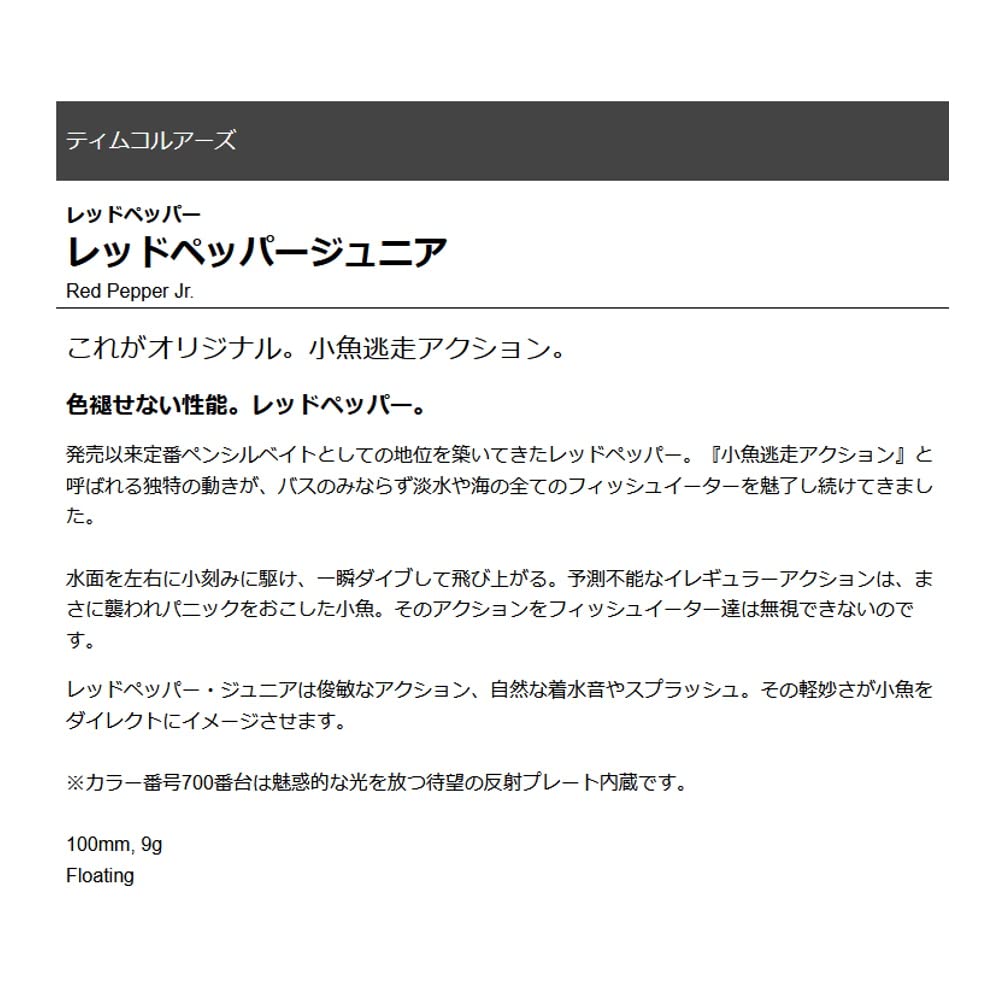 ティムコルアーズ

レッドペッパー
レッドペッパージュニア
Red Pepper Jr.

これがオリジナル。小魚逃走アクション。

色褪せない性能。レッドペッパー。

発売以来定番ペンシルベイトとしての地位を築いてきたレッドペッパー。『小魚逃走アクション』と呼ばれる独特の動きが、バスのみならず淡水や海の全てのフィッシュイーターを魅了し続けてきました。

水面を左右に小刻みに駆け、一瞬ダイブして飛び上がる。予測不能なイレギュラーアクションは、まさに襲われパニックをおこした小魚。そのアクションをフィッシュイーター達は無視できないのです。

レッドペッパー・ジュニアは俊敏なアクション、自然な着水音やスプラッシュ。その軽妙さが小魚をダイレクトにイメージさせます。

※カラー番号700番台は魅惑的な光を放つ待望の反射プレート内蔵です。

100mm, 9g
Floating